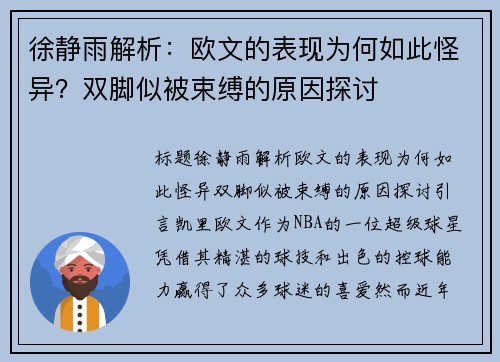 徐静雨解析：欧文的表现为何如此怪异？双脚似被束缚的原因探讨

标题徐静雨解析欧文的表现为何如此怪异双脚似被束缚的原因探讨引言凯里欧文作为NBA的一位超级球星凭借其精湛的球技和出色的控球能力赢得了众多球迷的喜爱然而近年